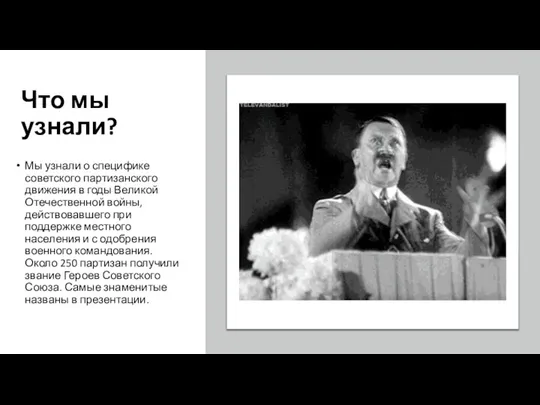 Что мы узнали?

• Мы узнали о специфике советского партизанского движения в годы Великой Отечественной войны, действовавшего при поддержке местного населения и с одобрения военного командования. Около 250 партизан получили звание Героев Советского Союза. Самые знаменитые названы в презентации.

TELEVANDALIST